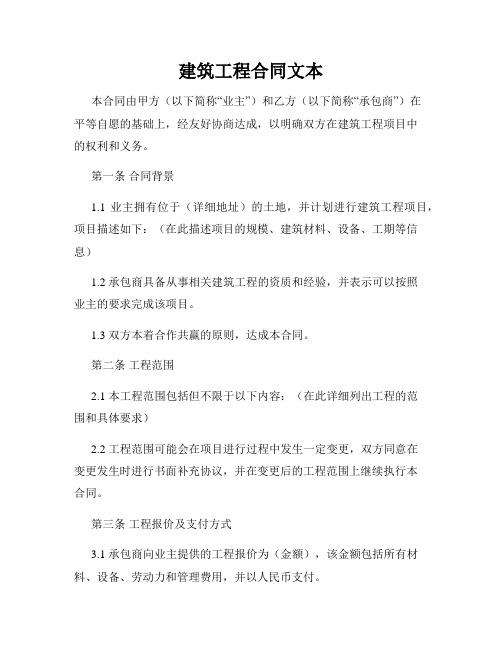 建筑工程合同文本

本合同由甲方（以下简称“业主”）和乙方（以下简称“承包商”）在平等自愿的基础上，经友好协商达成，以明确双方在建筑工程项目中的权利和义务。

第一条 合同背景

1.1 业主拥有位于（详细地址）的土地，并计划进行建筑工程项目，项目描述如下：（在此描述项目的规模、建筑材料、设备、工期等信息）

1.2 承包商具备从事相关建筑工程的资质和经验，并表示可以按照业主的要求完成该项目。

1.3 双方本着合作共赢的原则，达成本合同。

第二条 工程范围

2.1 本工程范围包括但不限于以下内容：（在此详细列出工程的范围和具体要求）

2.2 工程范围可能会在项目进行过程中发生一定变更，双方同意在变更发生时进行书面补充协议，并在变更后的工程范围上继续执行本合同。

第三条 工程报价及支付方式

3.1 承包商向业主提供的工程报价为（金额），该金额包括所有材料、设备、劳动力和管理费用，并以人民币支付。